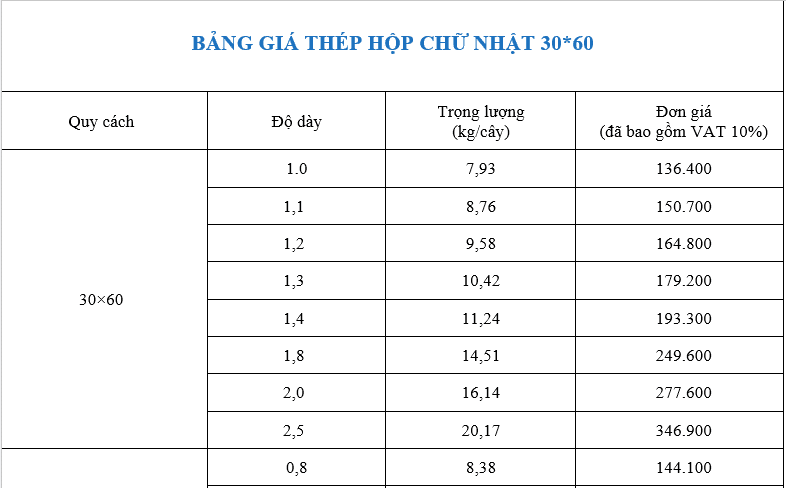 BẢNG GIÁ THÉP HỘP CHỮ NHẬT 30*60

| Quy cách | Độ dày | Trọng lượng (kg/cây) | Đơn giá (đã bao gồm VAT 10%) |
|---|---|---|---|
| 30×60 | 1.0 | 7,93 | 136.400 |
| | 1,1 | 8,76 | 150.700 |
| | 1,2 | 9,58 | 164.800 |
| | 1,3 | 10,42 | 179.200 |
| | 1,4 | 11,24 | 193.300 |
| | 1,8 | 14,51 | 249.600 |
| | 2,0 | 16,14 | 277.600 |
| | 2,5 | 20,17 | 346.900 |
| | 0,8 | 8,38 | 144.100 |